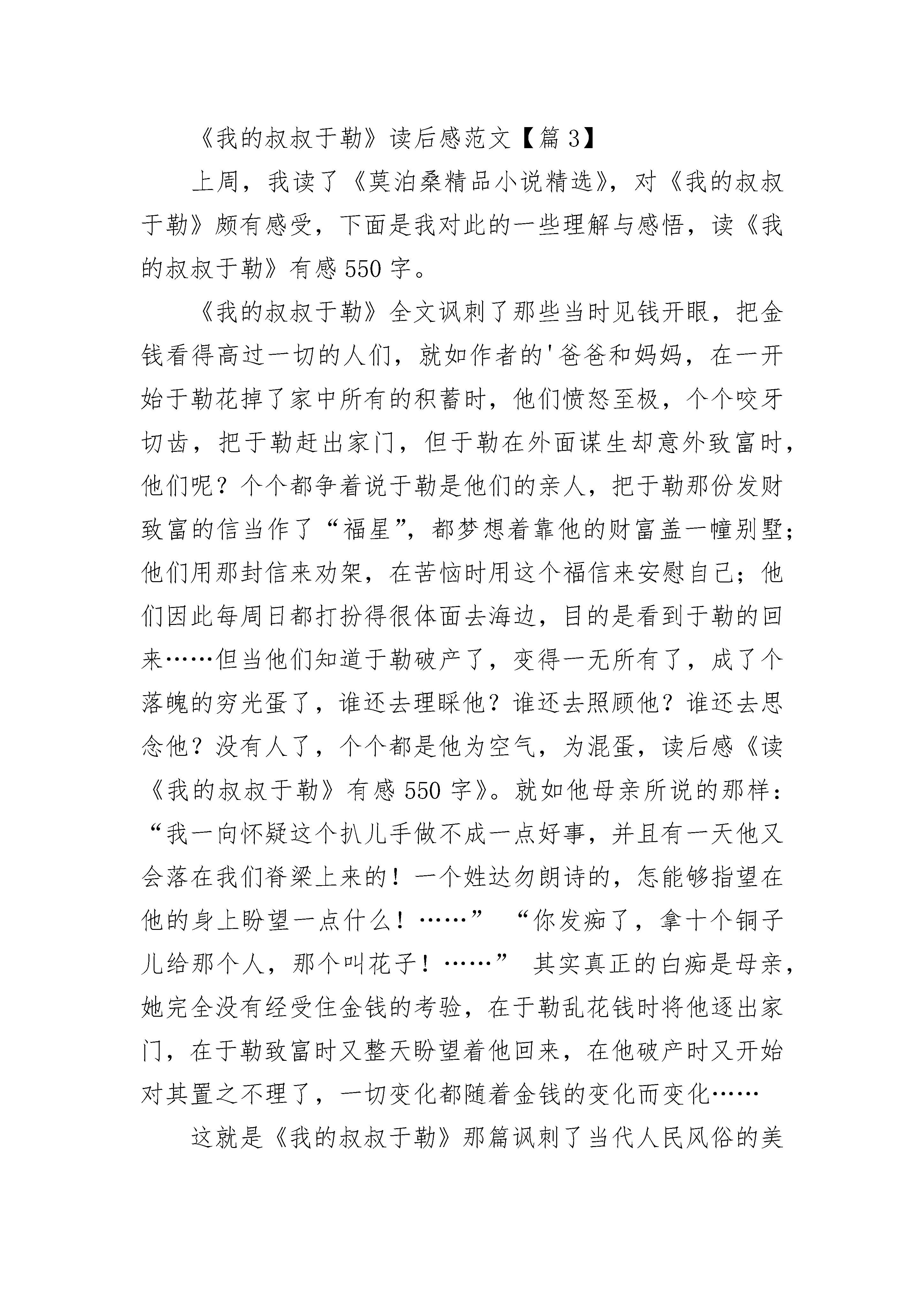 《我的叔叔于勒》读后感范文【篇 3】

上周，我读了《莫泊桑精品小说精选》，对《我的叔叔于勒》颇有感受，下面是我对此的一些理解与感悟，读《我的叔叔于勒》有感 550 字。

《我的叔叔于勒》全文讽刺了那些当时见钱开眼，把金钱看得高过一切的人们，就如作者的'爸爸和妈妈，在一开始于勒花掉了家中所有的积蓄时，他们愤怒至极，个个咬牙切齿，把于勒赶出家门，但于勒在外面谋生却意外致富时，他们呢？个个都争着说于勒是他们的亲人，把于勒那份发财致富的信当作了“福星”，都梦想着靠他的财富盖一幢别墅；他们用那封信来劝架，在苦恼时用这个福信来安慰自己；他们因此每周日都打扮得很体面去海边，目的是看到于勒的回来……但当他们知道于勒破产了，变得一无所有了，成了个落魄的穷光蛋了，谁还去理睬他？谁还去照顾他？谁还去思念他？没有人了，个个都是他为空气，为混蛋，读后感《读《我的叔叔于勒》有感 550 字》。就如他母亲所说的那样：“我一向怀疑这个扒儿手做不成一点好事，并且有一天他又会落在我们脊梁上来的！一个姓达勿朗诗的，怎能够指望在他的身上盼望一点什么！……” “你发痴了，拿十个铜子儿给那个人，那个叫花子！……” 其实真正的白痴是母亲，她完全没有经受住金钱的考验，在于勒乱花钱时将他逐出家门，在于勒致富时又整天盼望着他回来，在他破产时又开始对其置之不理了，一切变化都随着金钱的变化而变化……

这就是《我的叔叔于勒》那篇讽刺了当代人民风俗的美